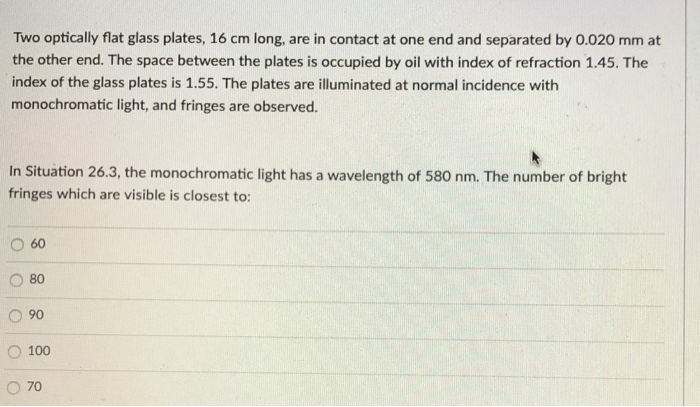 Two optically flat glass plates, 16 cm long, are in contact at one end and separated by 0.020 mm at the other end. The space between the plates is occupied by oil with index of refraction 1.45. The index of the glass plates is 1.55. The plates are illuminated at normal incidence with monochromatic light, and fringes are observed.

In Situation 26.3, the monochromatic light has a wavelength of 580 nm. The number of bright fringes which are visible is closest to:

60

80

90

100

70